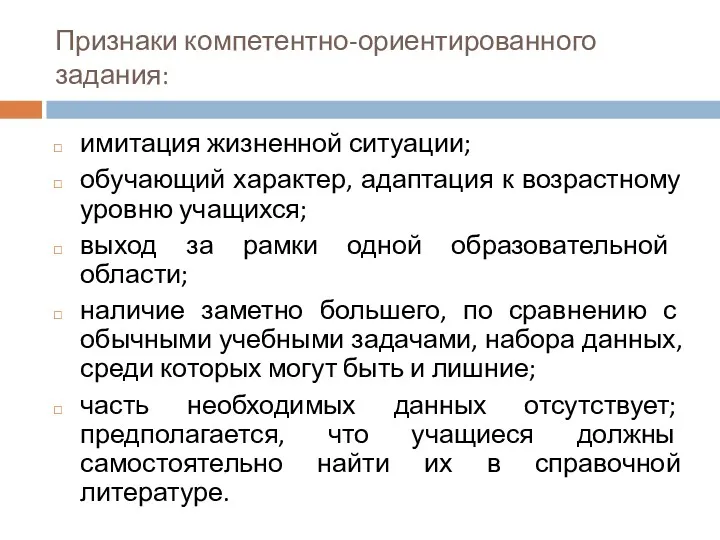 Признаки компетентно-ориентированного задания:

имитация жизненной ситуации;

обучающий характер, адаптация к возрастному уровню учащихся;

выход за рамки одной образовательной области;

наличие заметно большего, по сравнению с обычными учебными задачами, набора данных, среди которых могут быть и лишние;

часть необходимых данных отсутствует; предполагается, что учащиеся должны самостоятельно найти их в справочной литературе.